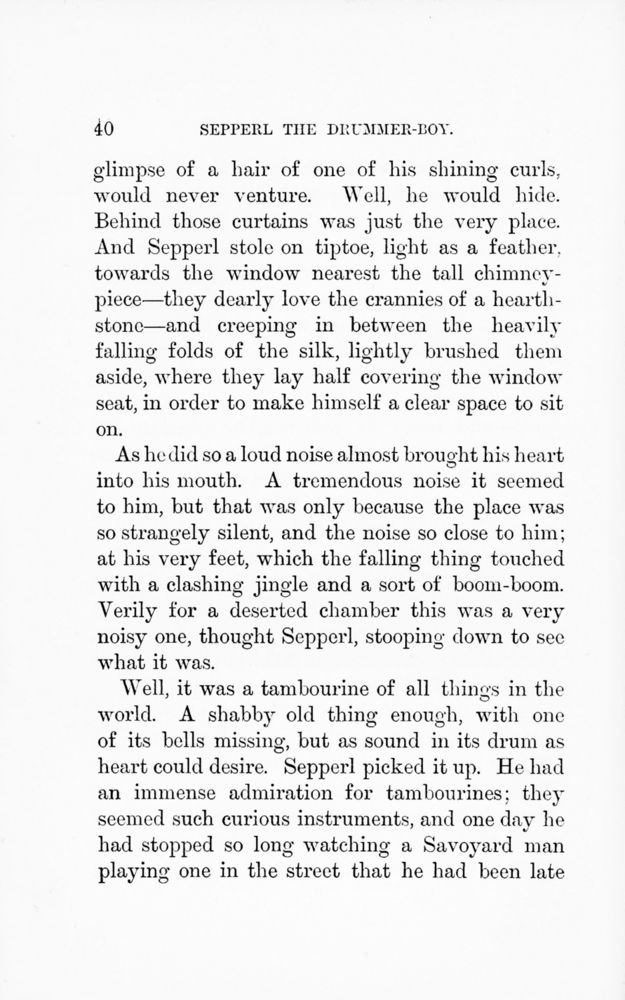 40 SEPPERL THE DRUMMER-BOY.

glimpse of a hair of one of his shining curls, would never venture. Well, he would hide. Behind those curtains was just the very place. And Sepperl stole on tiptoe, light as a feather, towards the window nearest the tall chimneypiece—they dearly love the crannies of a hearthstone—and creeping in between the heavily falling folds of the silk, lightly brushed them aside, where they lay half covering the window seat, in order to make himself a clear space to sit on.

As he did so a loud noise almost brought his heart into his mouth. A tremendous noise it seemed to him, but that was only because the place was so strangely silent, and the noise so close to him; at his very feet, which the falling thing touched with a clashing jingle and a sort of boom-boom. Verily for a deserted chamber this was a very noisy one, thought Sepperl, stooping down to see what it was.

Well, it was a tambourine of all things in the world. A shabby old thing enough, with one of its bells missing, but as sound in its drum as heart could desire. Sepperl picked it up. He had an immense admiration for tambourines; they seemed such curious instruments, and one day he had stopped so long watching a Savoyard man playing one in the street that he had been late